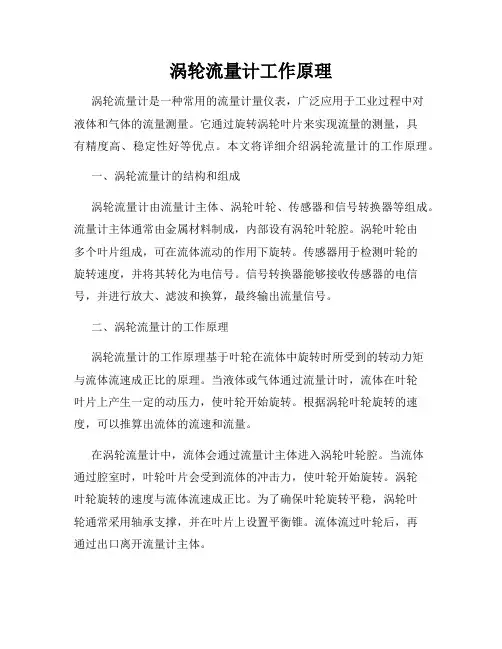 涡轮流量计工作原理

涡轮流量计是一种常用的流量计量仪表，广泛应用于工业过程中对液体和气体的流量测量。它通过旋转涡轮叶片来实现流量的测量，具有精度高、稳定性好等优点。本文将详细介绍涡轮流量计的工作原理。

一、涡轮流量计的结构和组成

涡轮流量计由流量计主体、涡轮叶轮、传感器和信号转换器等组成。流量计主体通常由金属材料制成，内部设有涡轮叶轮腔。涡轮叶轮由多个叶片组成，可在流体流动的作用下旋转。传感器用于检测叶轮的旋转速度，并将其转化为电信号。信号转换器能够接收传感器的电信号，并进行放大、滤波和换算，最终输出流量信号。

二、涡轮流量计的工作原理

涡轮流量计的工作原理基于叶轮在流体中旋转时所受到的转动力矩与流体流速成正比的原理。当液体或气体通过流量计时，流体在叶轮叶片上产生一定的动压力，使叶轮开始旋转。根据涡轮叶轮旋转的速度，可以推算出流体的流速和流量。

在涡轮流量计中，流体会通过流量计主体进入涡轮叶轮腔。当流体通过腔室时，叶轮叶片会受到流体的冲击力，使叶轮开始旋转。涡轮叶轮旋转的速度与流体流速成正比。为了确保叶轮旋转平稳，涡轮叶轮通常采用轴承支撑，并在叶片上设置平衡锥。流体流过叶轮后，再通过出口离开流量计主体。